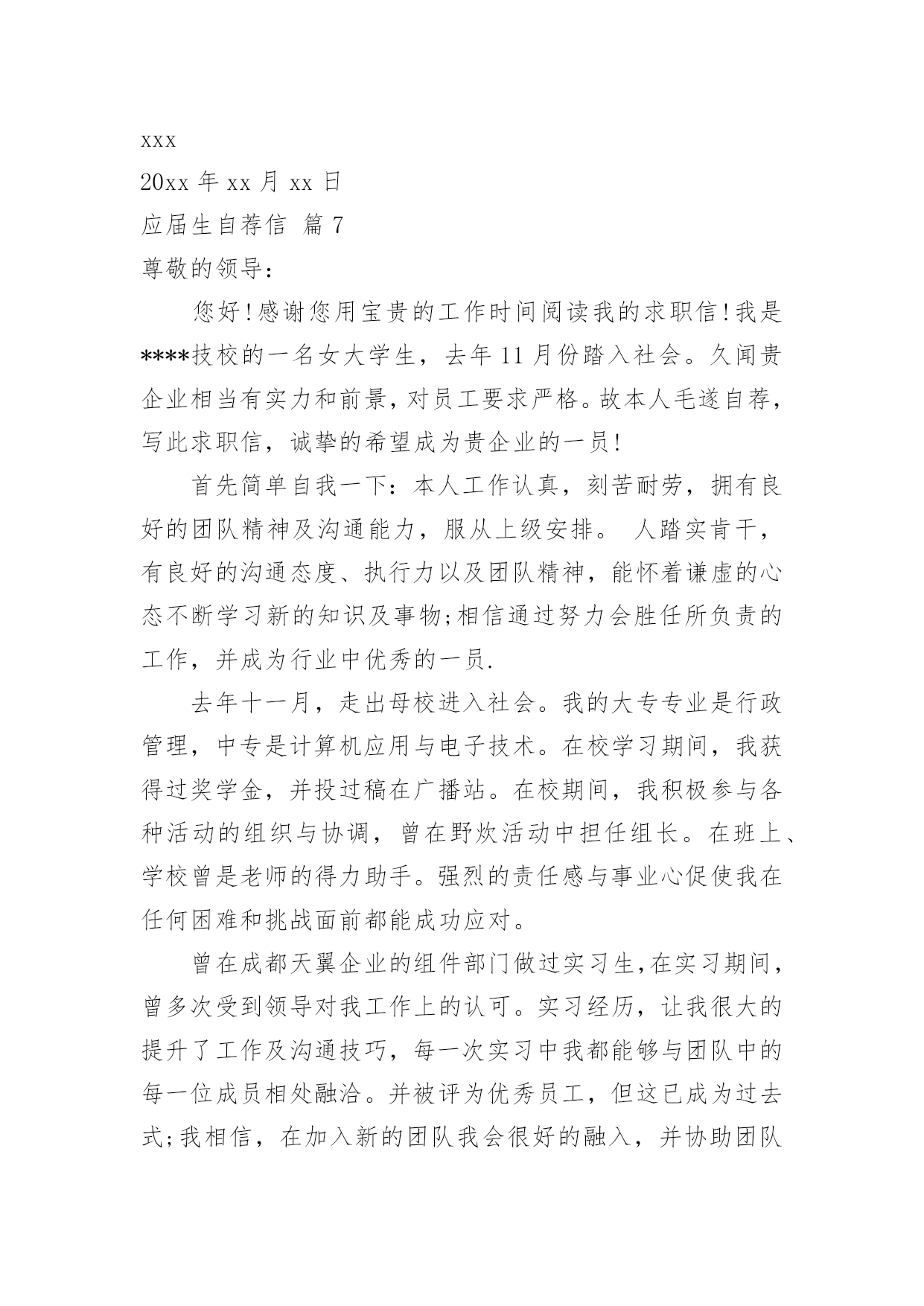 xxx

20xx 年 xx 月 xx 日

应届生自荐信 篇 7

尊敬的领导：

您好！感谢您用宝贵的工作时间阅读我的求职信！我是****技校的一名女大学生，去年 11 月份踏入社会。久闻贵企业相当有实力和前景，对员工要求严格。故本人毛遂自荐，写此求职信，诚挚的希望成为贵企业的一员！

首先简单自我一下：本人工作认真，刻苦耐劳，拥有良好的团队精神及沟通能力，服从上级安排。 人踏实肯干，有良好的沟通态度、执行力以及团队精神，能怀着谦虚的心态不断学习新的知识及事物;相信通过努力会胜任所负责的工作，并成为行业中优秀的一员.

去年十一月，走出母校进入社会。我的大专专业是行政管理，中专是计算机应用与电子技术。在校学习期间，我获得过奖学金，并投过稿在广播站。在校期间，我积极参与各种活动的组织与协调，曾在野炊活动中担任组长。在班上、学校曾是老师的得力助手。强烈的责任感与事业心促使我在任何困难和挑战面前都能成功应对。

曾在成都天翼企业的组件部门做过实习生,在实习期间，曾多次受到领导对我工作上的认可。实习经历，让我很大的提升了工作及沟通技巧，每一次实习中我都能够与团队中的每一位成员相处融洽。并被评为优秀员工，但这已成为过去式;我相信，在加入新的团队我会很好的融入，并协助团队